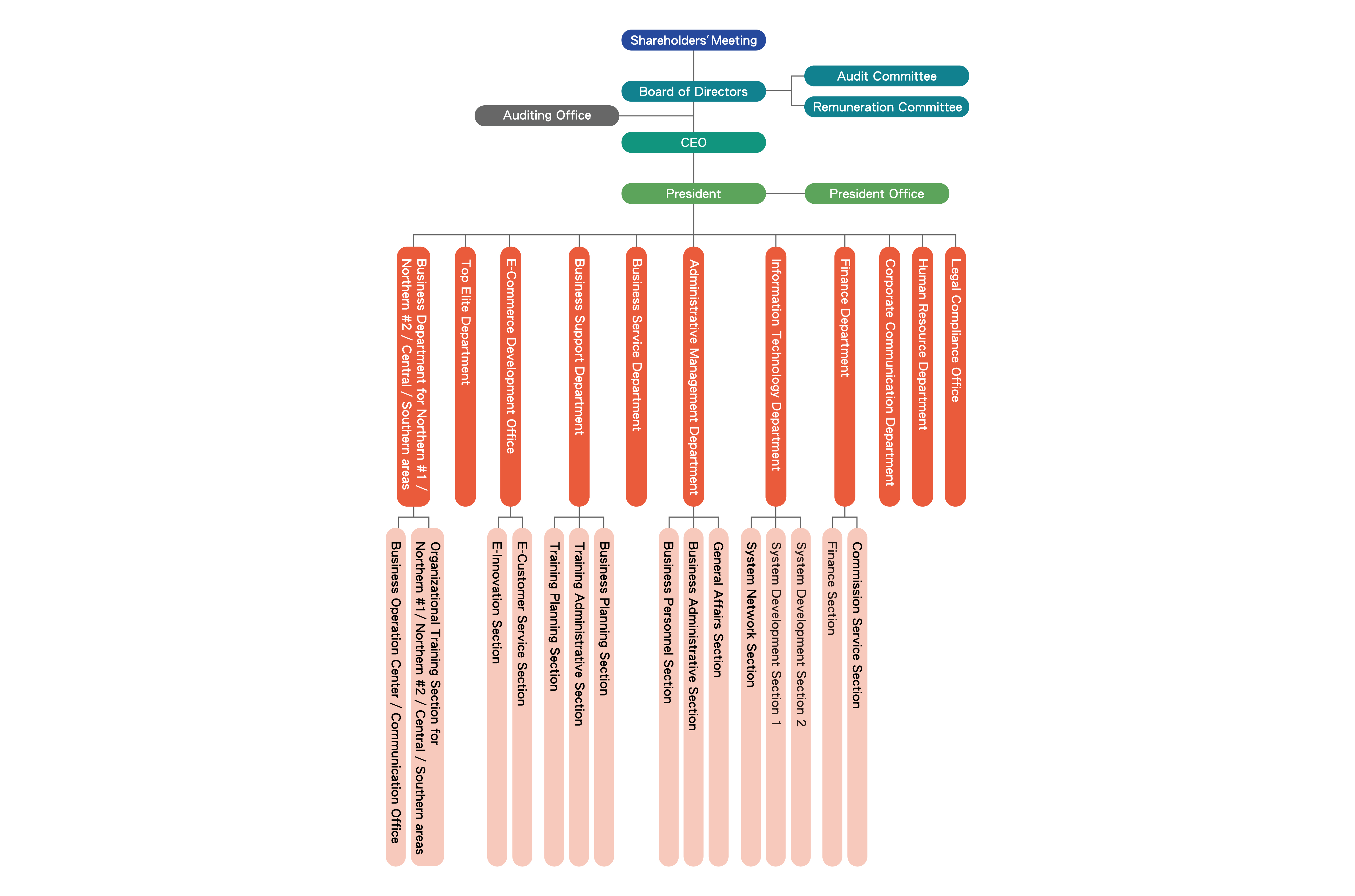 Shareholders' Meeting

Board of Directors

Audit Committee

Remuneration Committee

Auditing Office

CEO

President

President Office

Business Department for Northern #1 / Northern #2 / Central / Southern areas

Top Elite Department

E-Commerce Development Office

Business Support Department

Business Service Department

Administrative Management Department

Information Technology Department

Finance Department

Corporate Communication Department

Human Resource Department

Legal Compliance Office

Business Operation Center / Communication Office

Organizational Training Section for Northern #1/ Northern #2 / Central / Southern areas

E-Innovation Section

E-Customer Service Section

Training Planning Section

Training Administrative Section

Business Planning Section

Business Personnel Section

Business Administrative Section

General Affairs Section

System Network Section

System Development Section 1

System Development Section 2

Finance Section

Commission Service Section